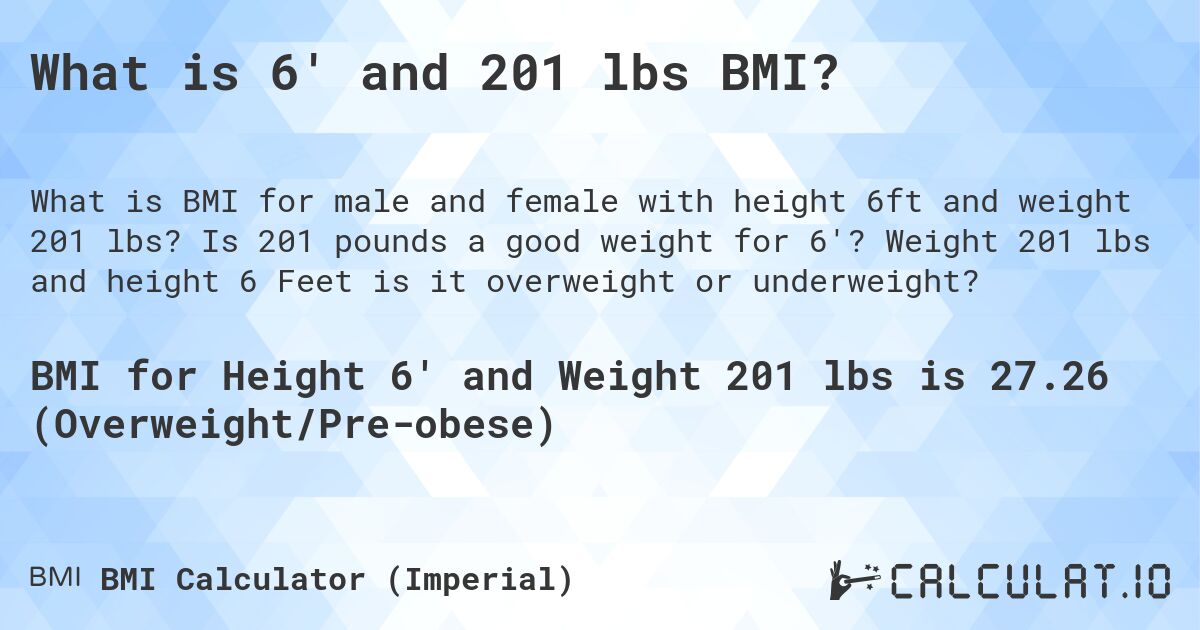 What is 6' and 201 lbs BMI?

What is BMI for male and female with height 6ft and weight 201 lbs? Is 201 pounds a good weight for 6'? Weight 201 lbs and height 6 Feet is it overweight or underweight?

BMI for Height 6' and Weight 201 lbs is 27.26 (Overweight/Pre-obese)

BMI BMI Calculator (Imperial)

CALCULAT.IO